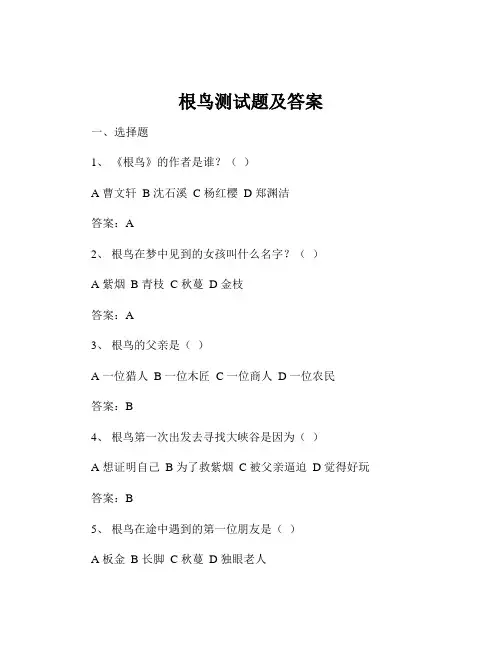 根鸟测试题及答案

一、选择题

1、《根鸟》的作者是谁？（ ）

A 曹文轩 B 沈石溪 C 杨红樱 D 郑渊洁

答案：A

2、根鸟在梦中见到的女孩叫什么名字？（ ）

A 紫烟 B 青枝 C 秋蔓 D 金枝

答案：A

3、根鸟的父亲是（ ）

A 一位猎人 B 一位木匠 C 一位商人 D 一位农民

答案：B

4、根鸟第一次出发去寻找大峡谷是因为（ ）

A 想证明自己 B 为了救紫烟 C 被父亲逼迫 D 觉得好玩

答案：B

5、根鸟在途中遇到的第一位朋友是（ ）

A 板金 B 长脚 C 秋蔓 D 独眼老人